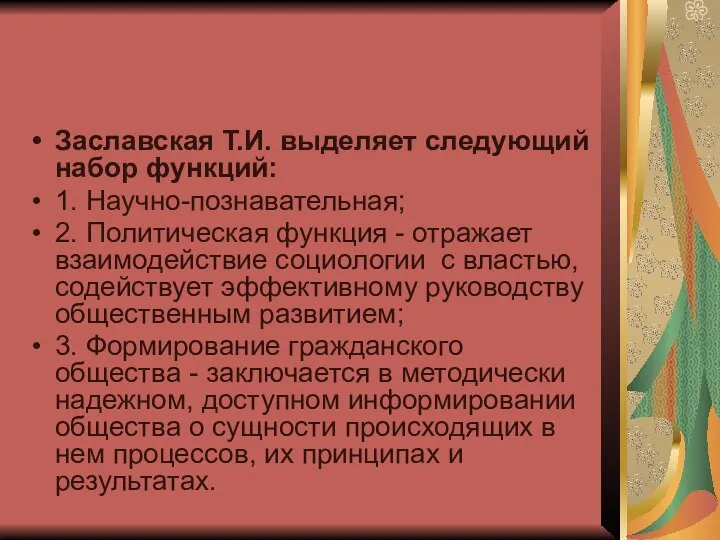 • Заславская Т.И. выделяет следующий набор функций:
• 1. Научно-познавательная;
• 2. Политическая функция - отражает взаимодействие социологии с властью, содействует эффективному руководству общественным развитием;
• 3. Формирование гражданского общества - заключается в методически надежном, доступном информировании общества о сущности происходящих в нем процессов, их принципах и результатах.